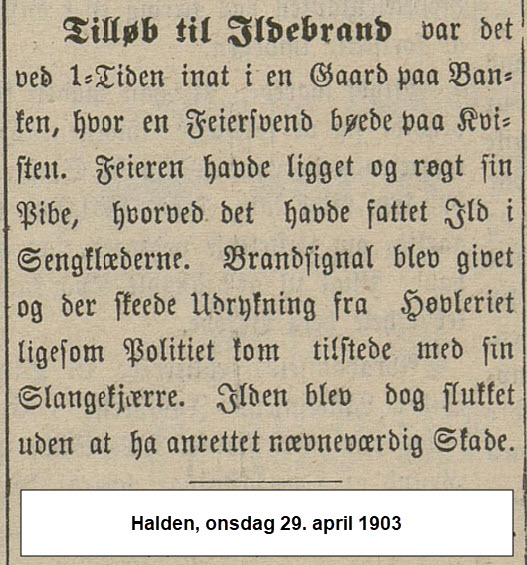 Tilløb til Ildebrand var det ved 1-Tiden inat i en Gaard paa Banken, hvor en Feiersvend bøede paa Kvisten. Feieren havde ligget og røgt sin Pibe, hvorved det havde fattet Ild i Sengklæderne. Brandsignal blev givet og der skeede Udrykning fra Høvleriet ligesom Politiet kom tilstede med sin Slangekjærre. Ilden blev dog slukket uden at ha anrettet nævneværdig Skade.

Halden, onsdag 29. april 1903